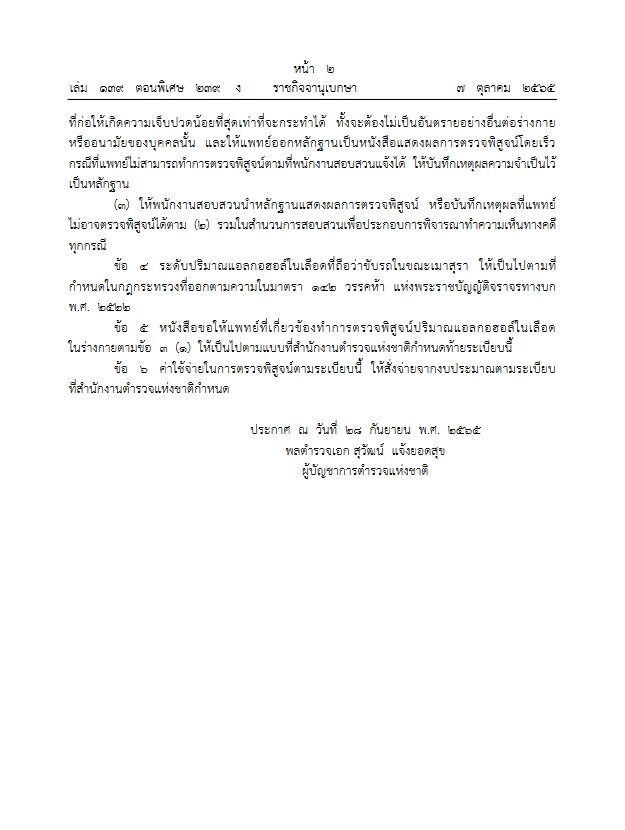 หน้า ๒
เล่ม ๑๓๙ ตอนพิเศษ ๒๓๙ ง ราชกิจจานุเบกษา ๗ ตุลาคม ๒๕๖๕

ที่ก่อให้เกิดความเจ็บปวดน้อยที่สุดเท่าที่จะกระทำได้ ทั้งจะต้องไม่เป็นอันตรายอย่างอื่นต่อร่างกายหรืออนามัยของบุคคลนั้น และให้แพทย์ออกหลักฐานเป็นหนังสือแสดงผลการตรวจพิสูจน์โดยเร็ว กรณีที่แพทย์ไม่สามารถทำการตรวจพิสูจน์ตามที่พนักงานสอบสวนแจ้งได้ ให้บันทึกเหตุผลความจำเป็นไว้เป็นหลักฐาน

(๓) ให้พนักงานสอบสวนนำหลักฐานแสดงผลการตรวจพิสูจน์ หรือบันทึกเหตุผลที่แพทย์ไม่อาจตรวจพิสูจน์ได้ตาม (๒) รวมในสำนวนการสอบสวนเพื่อประกอบการพิจารณาทำความเห็นทางคดีทุกกรณี

ข้อ ๔ ระดับปริมาณแอลกอฮอล์ในเลือดที่ถือว่าขับรถในขณะเมาสุรา ให้เป็นไปตามที่กำหนดในกฎกระทรวงที่ออกตามความในมาตรา ๑๔๒ วรรคห้า แห่งพระราชบัญญัติจราจรทางบก พ.ศ. ๒๕๒๒

ข้อ ๕ หนังสือขอให้แพทย์ที่เกี่ยวข้องทำการตรวจพิสูจน์ปริมาณแอลกอฮอล์ในเลือดในร่างกายตามข้อ ๓ (๑) ให้เป็นไปตามแบบที่สำนักงานตำรวจแห่งชาติกำหนดท้ายระเบียบนี้

ข้อ ๖ ค่าใช้จ่ายในการตรวจพิสูจน์ตามระเบียบนี้ ให้สั่งจ่ายจากงบประมาณตามระเบียบที่สำนักงานตำรวจแห่งชาติกำหนด

ประกาศ ณ วันที่ ๒๘ กันยายน พ.ศ. ๒๕๖๕
พลตำรวจเอก สุวัฒน์ แจ้งยอดสุข
ผู้บัญชาการตำรวจแห่งชาติ